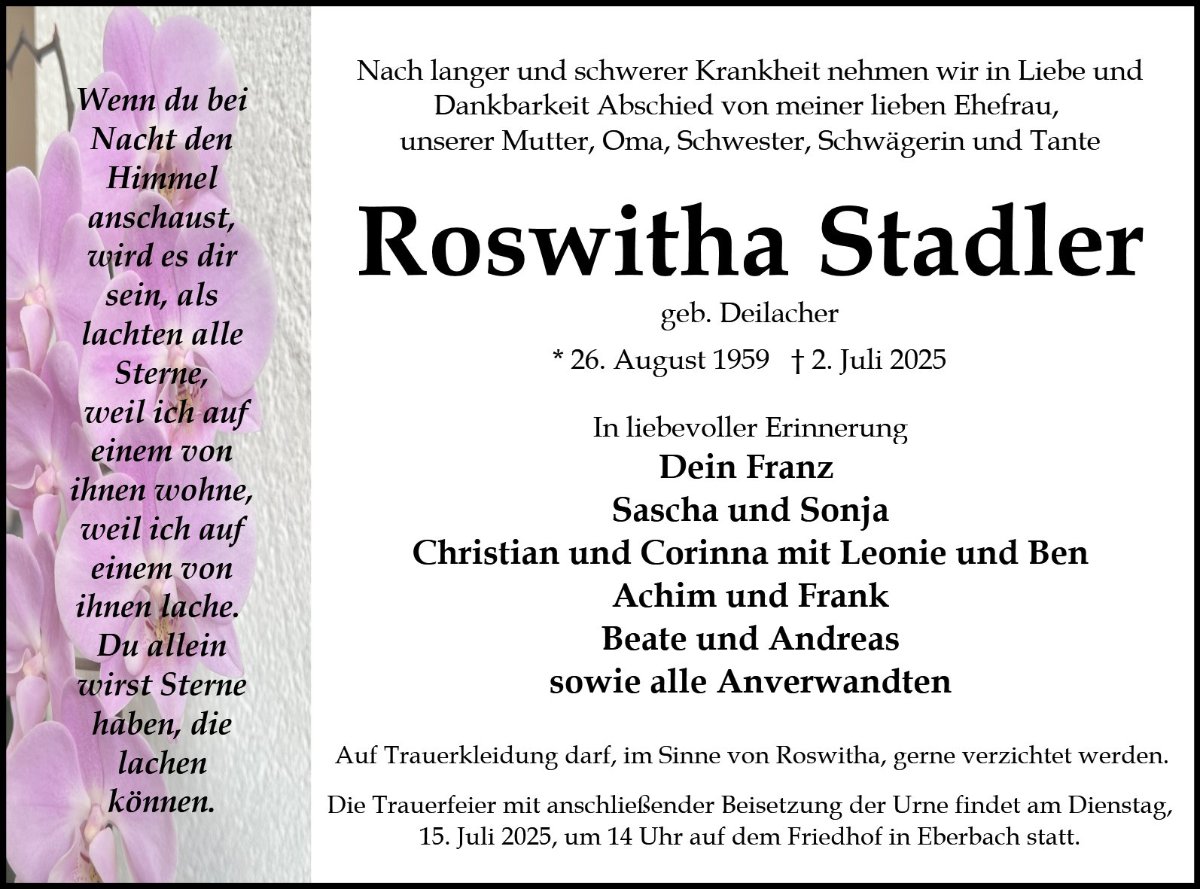 Wenn du bei Nacht den Himmel anschaust, wird es dir sein, als lachten alle Sterne, weil ich auf einem von ihnen wohne, weil ich auf einem von ihnen lache. Du allein wirst Sterne haben, die lachen können.

Nach langer und schwerer Krankheit nehmen wir in Liebe und Dankbarkeit Abschied von meiner lieben Ehefrau, unserer Mutter, Oma, Schwester, Schwägerin und Tante

Roswitha Stadler

geb. Deilacher

* 26. August 1959 † 2. Juli 2025

In liebevoller Erinnerung
Dein Franz
Sascha und Sonja
Christian und Corinna mit Leonie und Ben
Achim und Frank
Beate und Andreas
sowie alle Anverwandten

Auf Trauerkleidung darf, im Sinne von Roswitha, gerne verzichtet werden.

Die Trauerfeier mit anschließender Beisetzung der Urne findet am Dienstag, 15. Juli 2025, um 14 Uhr auf dem Friedhof in Eberbach statt.